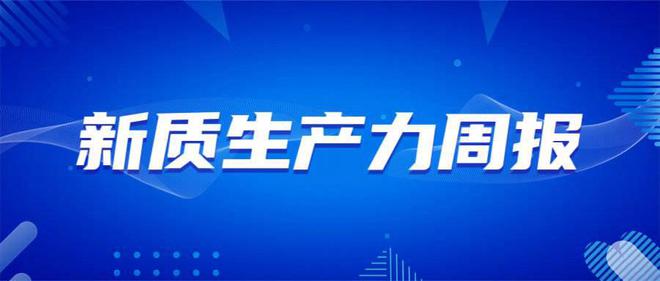 新质生产力周报